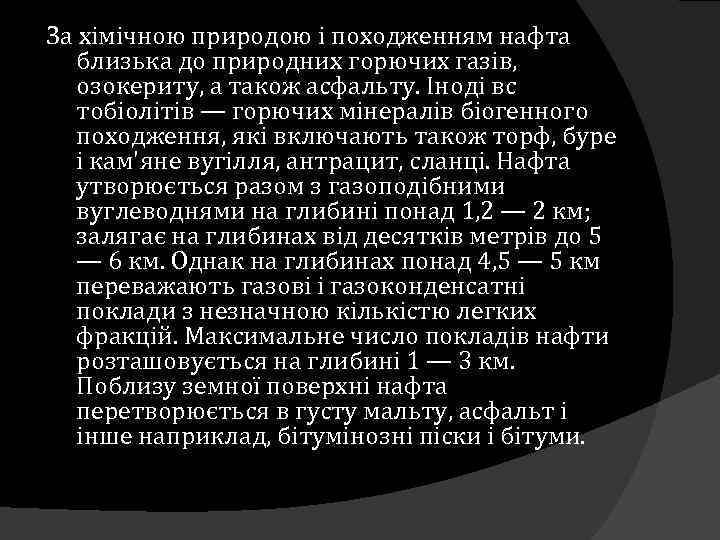 За хімічною природою і походженням нафта близька до природних горючих газів, озокериту, а також асфальту. Іноді вс тобіолітів — горючих мінералів біогенного походження, які включають також торф, буре і кам'яне вугілля, антрацит, сланці. Нафта утворюється разом з газоподібними вуглеводнями на глибині понад 1,2 — 2 км; залягає на глибинах від десятків метрів до 5 — 6 км. Однак на глибинах понад 4,5 — 5 км переважають газові і газоконденсатні поклади з незначною кількістю легких фракцій. Максимальне число покладів нафти розташовується на глибині 1 — 3 км. Поблизу земної поверхні нафта перетворюється в густу мальту, асфальт і інше наприклад, бітумінозні піски і бітуми.